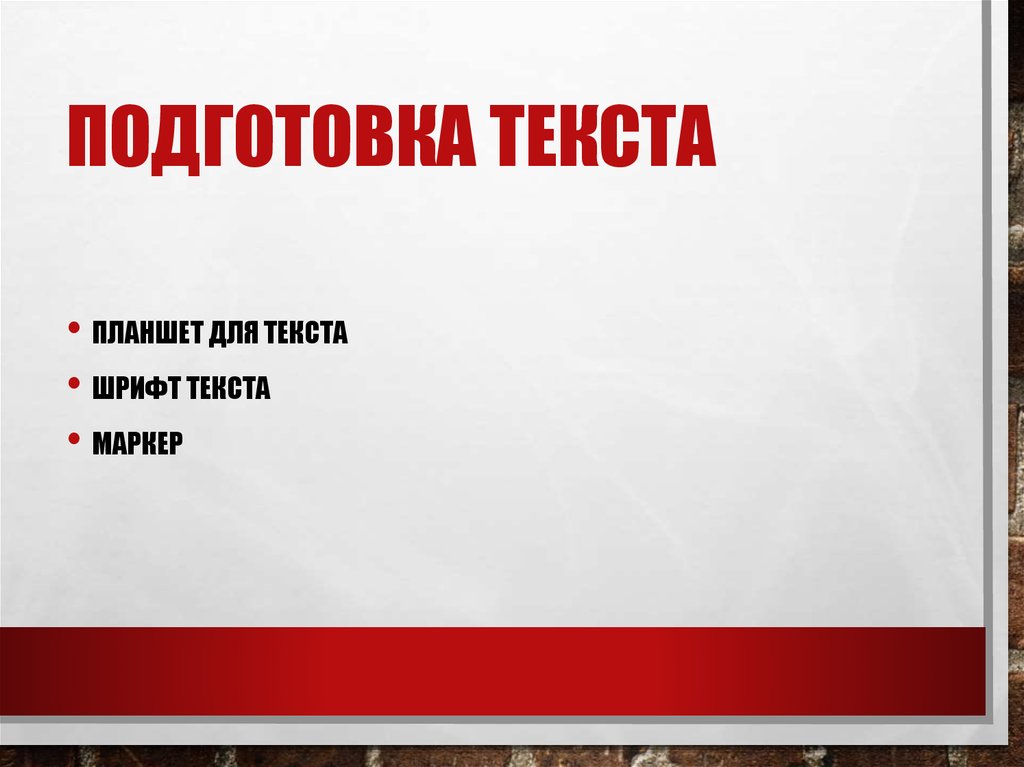 ПОДГОТОВКА ТЕКСТА

• ПЛАНШЕТ ДЛЯ ТЕКСТА
• ШРИФТ ТЕКСТА
• МАРКЕР